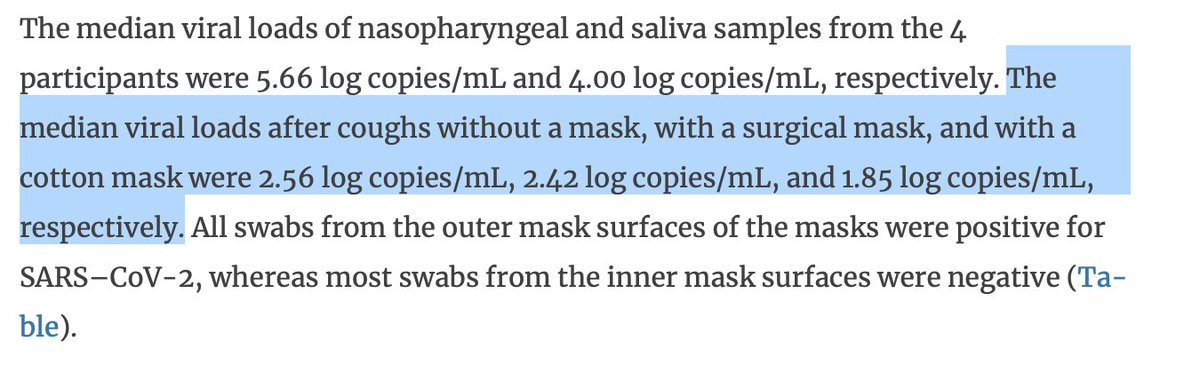 The median viral loads of nasopharyngeal and saliva samples from the 4 participants were 5.66 log copies/mL and 4.00 log copies/mL, respectively. The median viral loads after coughs without a mask, with a surgical mask, and with a cotton mask were 2.56 log copies/mL, 2.42 log copies/mL, and 1.85 log copies/mL, respectively. All swabs from the outer mask surfaces of the masks were positive for SARS–CoV-2, whereas most swabs from the inner mask surfaces were negative (Table).